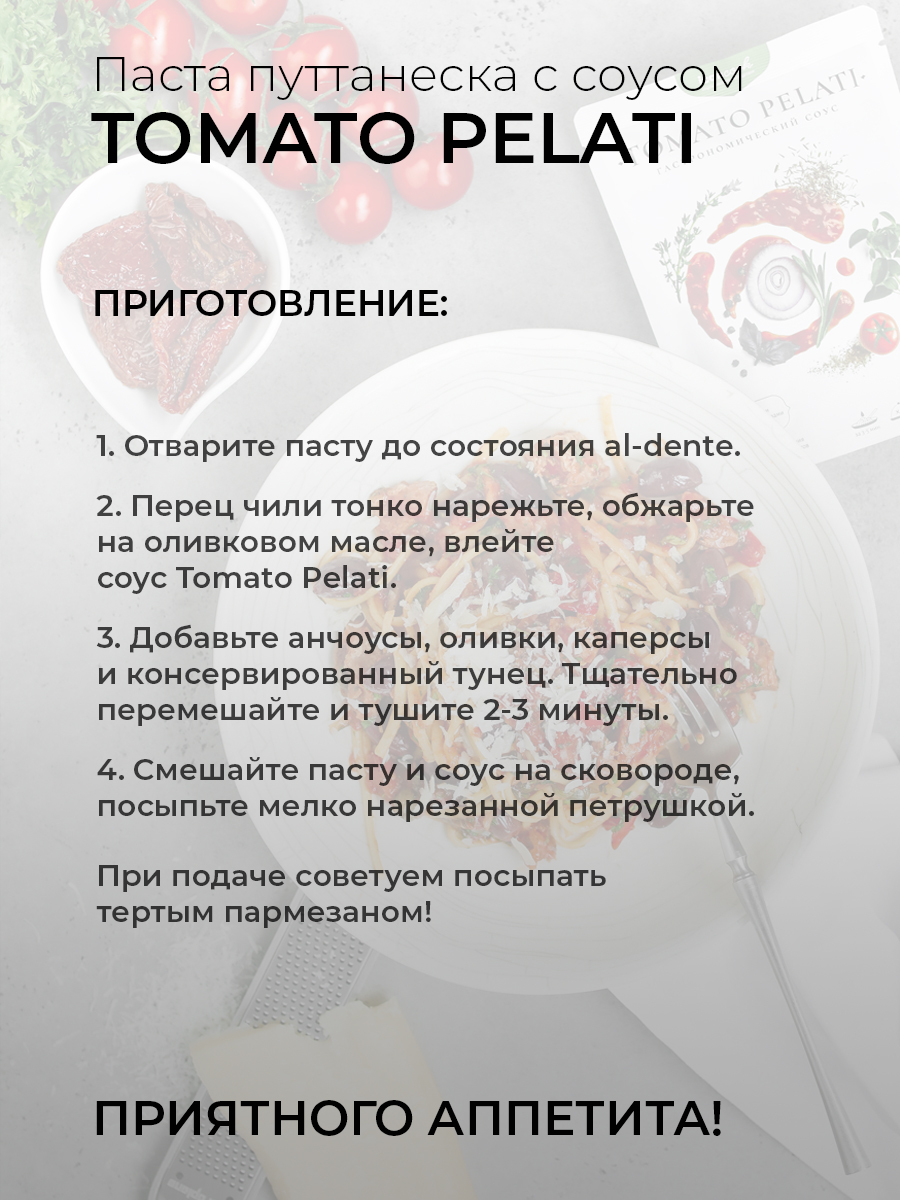 Паста путтанеска с соусом
TOMATO PELATI

ПРИГОТОВЛЕНИЕ:

1. Отварите пасту до состояния al-dente.

2. Перец чили тонко нарежьте, обжарьте на оливковом масле, влейте соус Tomato Pelati.

3. Добавьте анчоусы, оливки, каперсы и консервированный тунец. Тщательно перемешайте и тушите 2-3 минуты.

4. Смешайте пасту и соус на сковороде, посыпьте мелко нарезанной петрушкой.

При подаче советуем посыпать тертым пармезаном!

ПРИЯТНОГО АППЕТИТА!